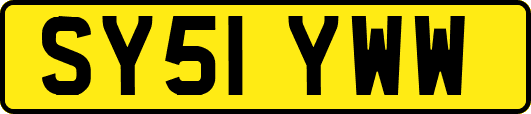 SY51 YWW